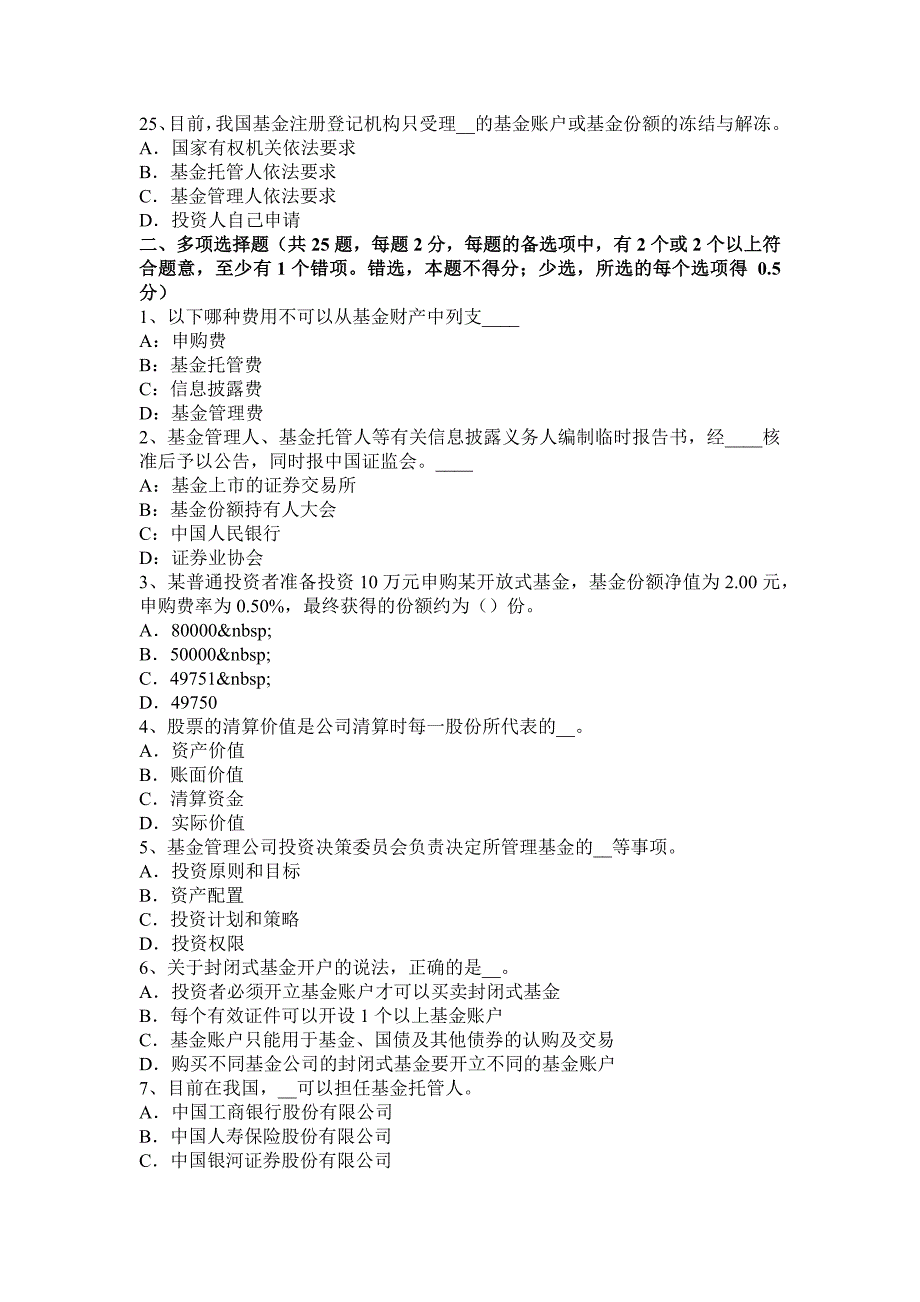 25、目前，我国基金注册登记机构只受理__的基金账户或基金份额的冻结与解冻。
A．国家有权机关依法要求
B．基金托管人依法要求
C．基金管理人依法要求
D．投资人自己申请
二、多项选择题（共 25 题，每题 2 分，每题的备选项中，有 2 个或 2 个以上符合题意，至少有 1 个错项。错选，本题不得分；少选，所选的每个选项得 0.5 分）
1、以下哪种费用不可以从基金财产中列支____
A：申购费
B：基金托管费
C：信息披露费
D：基金管理费
2、基金管理人、基金托管人等有关信息披露义务人编制临时报告书，经____核准后予以公告，同时报中国证监会。____
A：基金上市的证券交易所
B：基金份额持有人大会
C：中国人民银行
D：证券业协会
3、某普通投资者准备投资 10 万元申购某开放式基金，基金份额净值为 2.00 元，申购费率为 0.50%，最终获得的份额约为（）份。
A．80000&nbsp;
B．50000&nbsp;
C．49751&nbsp;
D．49750
4、股票的清算价值是公司清算时每一股份所代表的__。
A．资产价值
B．账面价值
C．清算资金
D．实际价值
5、基金管理公司投资决策委员会负责决定所管理基金的__等事项。
A．投资原则和目标
B．资产配置
C．投资计划和策略
D．投资权限
6、关于封闭式基金开户的说法，正确的是__。
A．投资者必须开立基金账户才可以买卖封闭式基金
B．每个有效证件可以开设 1 个以上基金账户
C．基金账户只能用于基金、国债及其他债券的认购及交易
D．购买不同基金公司的封闭式基金要开立不同的基金账户
7、目前在我国，__可以担任基金托管人。
A．中国工商银行股份有限公司
B．中国人寿保险股份有限公司
C．中国银河证券股份有限公司